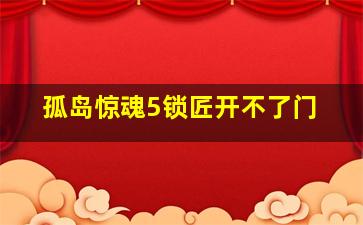 孤岛惊魂5锁匠开不了门